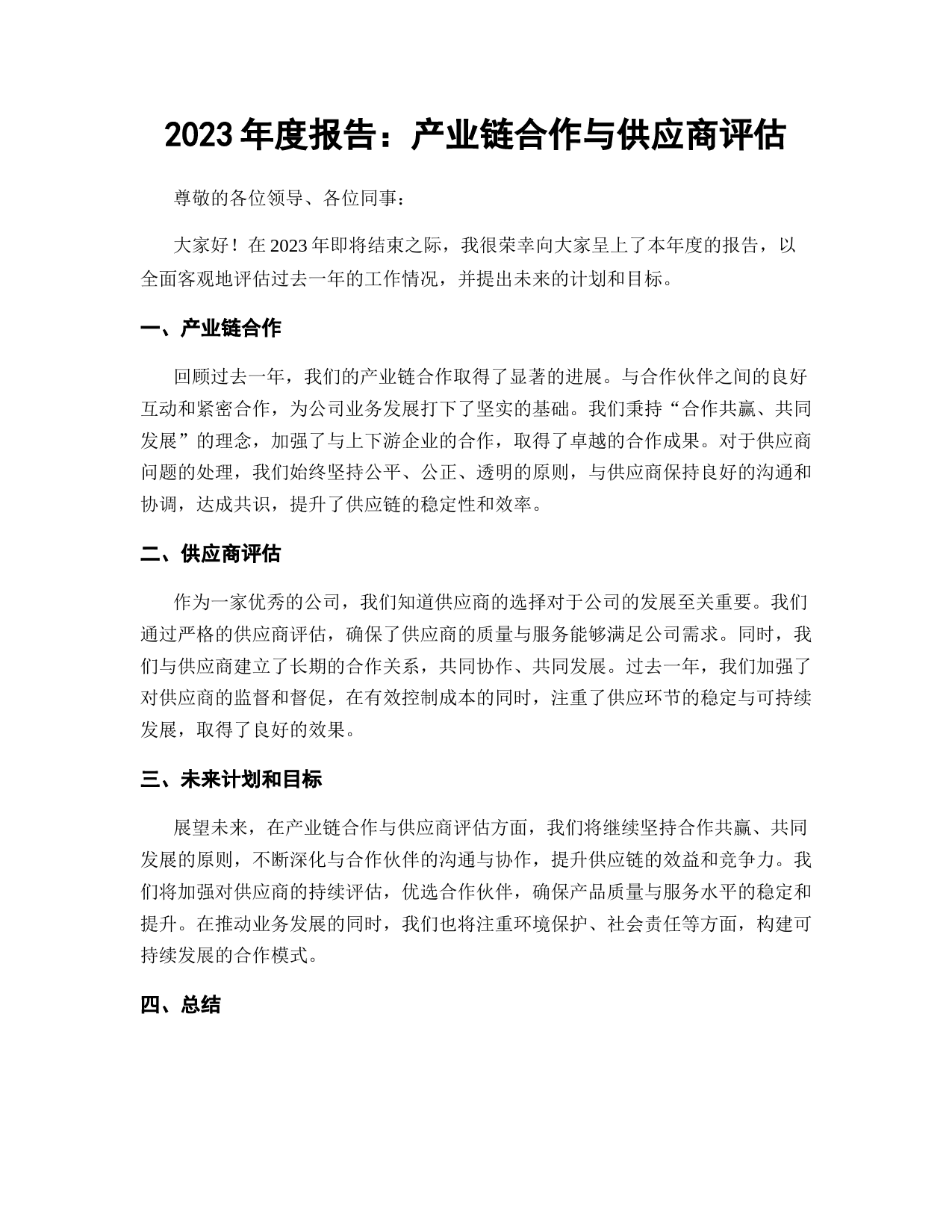 2023 年度报告：产业链合作与供应商评估

尊敬的各位领导、各位同事：

大家好！在 2023 年即将结束之际，我很荣幸向大家呈上了本年度的报告，以全面客观地评估过去一年的工作情况，并提出未来的计划和目标。

一、产业链合作

回顾过去一年，我们的产业链合作取得了显著的进展。与合作伙伴之间的良好互动和紧密合作，为公司业务发展打下了坚实的基础。我们秉持“合作共赢、共同发展”的理念，加强了与上下游企业的合作，取得了卓越的合作成果。对于供应商问题的处理，我们始终坚持公平、公正、透明的原则，与供应商保持良好的沟通和协调，达成共识，提升了供应链的稳定性和效率。

二、供应商评估

作为一家优秀的公司，我们知道供应商的选择对于公司的发展至关重要。我们通过严格的供应商评估，确保了供应商的质量与服务能够满足公司需求。同时，我们与供应商建立了长期的合作关系，共同协作、共同发展。过去一年，我们加强了对供应商的监督和督促，在有效控制成本的同时，注重了供应环节的稳定与可持续发展，取得了良好的效果。

三、未来计划和目标

展望未来，在产业链合作与供应商评估方面，我们将继续坚持合作共赢、共同发展的原则，不断深化与合作伙伴的沟通与协作，提升供应链的效益和竞争力。我们将加强对供应商的持续评估，优选合作伙伴，确保产品质量与服务水平的稳定和提升。在推动业务发展的同时，我们也将注重环境保护、社会责任等方面，构建可持续发展的合作模式。

四、总结